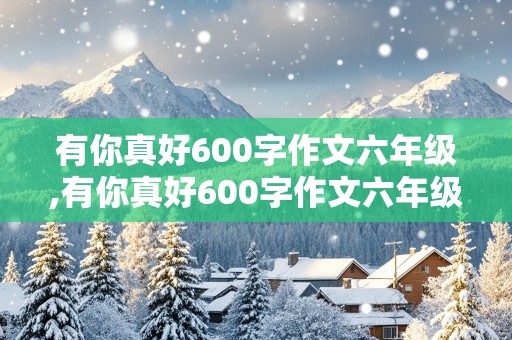 有你真好600字作文六年级,有你真好600字作文六年级